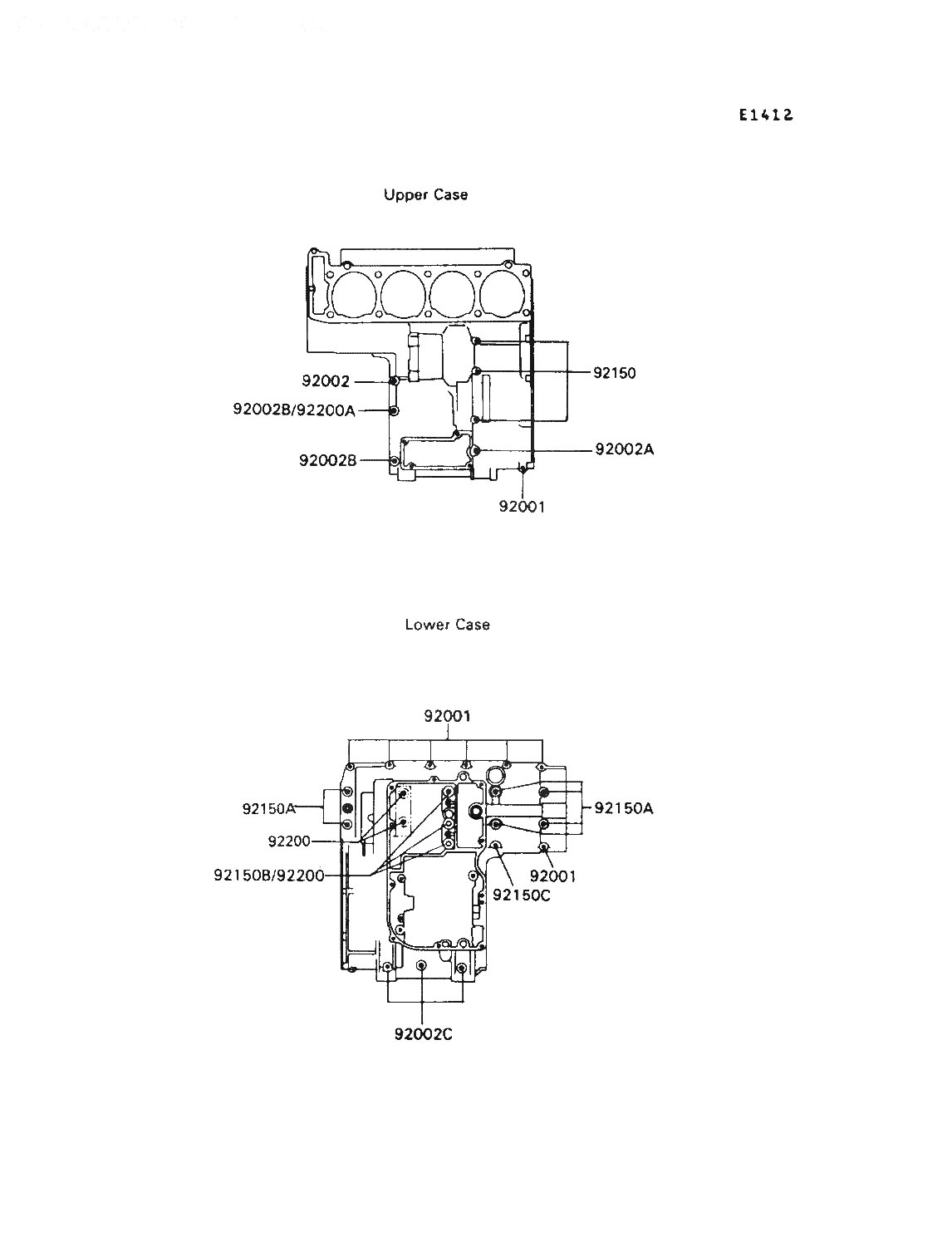 E1412

Upper Case

92002
92002B/92200A
92002B
92150
92002A
92001

Lower Case

92001
92150A
92200
92150B/92200
92150A
92001
92150C
92002C